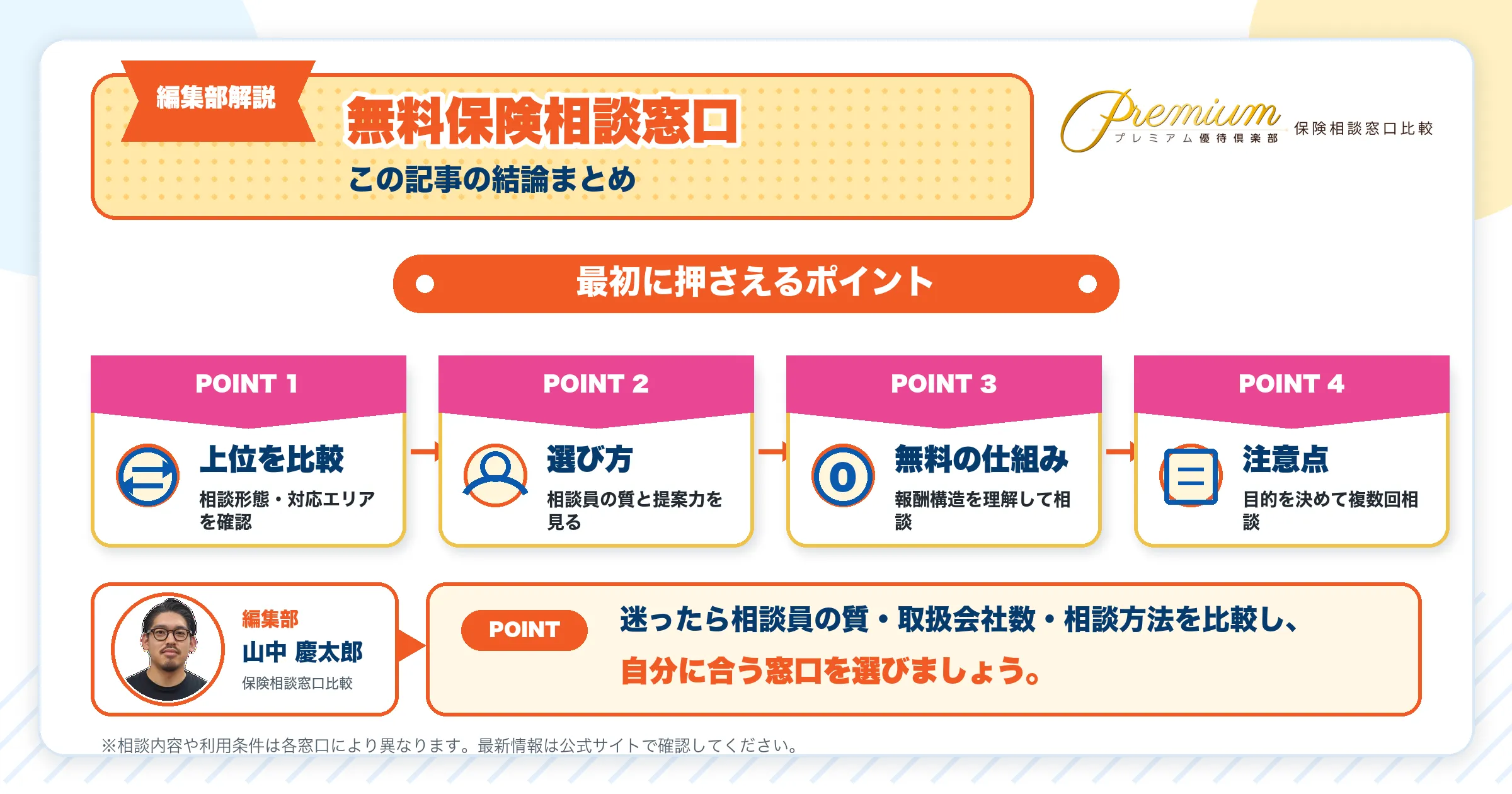 編集部解説

無料保険相談窓口

この記事の結論まとめ

Premium プレミアム優待倶楽部 保険相談窓口比較

最初に押さえるポイント

POINT 1

上位を比較

相談形態・対応エリアを確認

POINT 2

選び方

相談員の質と提案力を見る

POINT 3

0

無料の仕組み

報酬構造を理解して相談

POINT 4

注意点

目的を決めて複数回相談

編集部

山中 慶太郎

保険相談窓口比較

POINT

迷ったら相談員の質・取扱会社数・相談方法を比較し、

自分に合う窓口を選びましょう。

※相談内容や利用条件は各窓口により異なります。最新情報は公式サイトで確認してください。